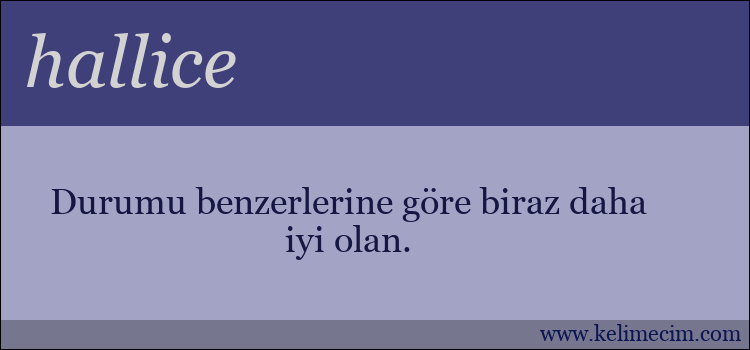 hallice

Durumu benzerlerine göre biraz daha iyi olan.

www.kelimecim.com